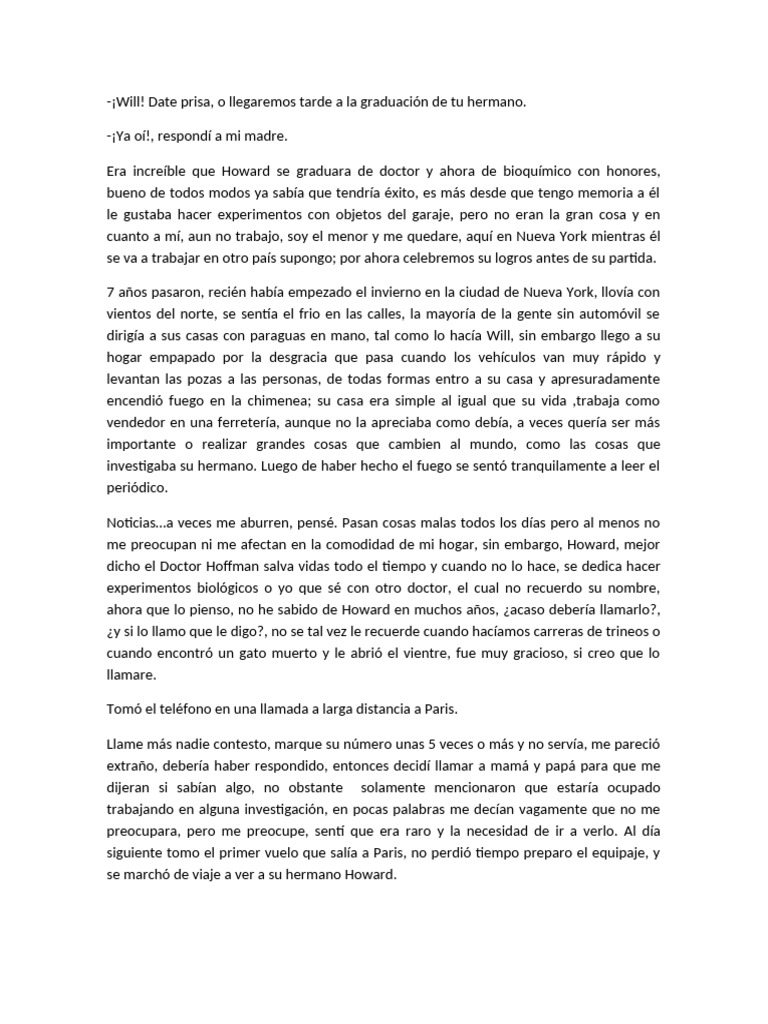 -¡Will! Date prisa, o llegaremos tarde a la graduación de tu hermano.

-¡Ya oí!, respondí a mi madre.

Era increíble que Howard se graduara de doctor y ahora de bioquímico con honores, bueno de todos modos ya sabía que tendría éxito, es más desde que tengo memoria a él le gustaba hacer experimentos con objetos del garaje, pero no eran la gran cosa y en cuanto a mí, aun no trabajo, soy el menor y me quedare, aquí en Nueva York mientras él se va a trabajar en otro país supongo; por ahora celebremos su logros antes de su partida.

7 años pasaron, recién había empezado el invierno en la ciudad de Nueva York, llovía con vientos del norte, se sentía el frio en las calles, la mayoría de la gente sin automóvil se dirigía a sus casas con paraguas en mano, tal como lo hacía Will, sin embargo llego a su hogar empapado por la desgracia que pasa cuando los vehículos van muy rápido y levantan las pozas a las personas, de todas formas entro a su casa y apresuradamente encendió fuego en la chimenea; su casa era simple al igual que su vida ,trabaja como vendedor en una ferretería, aunque no la apreciaba como debía, a veces quería ser más importante o realizar grandes cosas que cambien al mundo, como las cosas que investigaba su hermano. Luego de haber hecho el fuego se sentó tranquilamente a leer el periódico.

Noticias…a veces me aburren, pensé. Pasan cosas malas todos los días pero al menos no me preocupan ni me afectan en la comodidad de mi hogar, sin embargo, Howard, mejor dicho el Doctor Hoffman salva vidas todo el tiempo y cuando no lo hace, se dedica hacer experimentos biológicos o yo que sé con otro doctor, el cual no recuerdo su nombre, ahora que lo pienso, no he sabido de Howard en muchos años, ¿acaso debería llamarlo?, ¿y si lo llamo que le digo?, no se tal vez le recuerde cuando hacíamos carreras de trineos o cuando encontró un gato muerto y le abrió el vientre, fue muy gracioso, si creo que lo llamare.

Tomó el teléfono en una llamada a larga distancia a Paris.

Llame más nadie contesto, marque su número unas 5 veces o más y no servía, me pareció extraño, debería haber respondido, entonces decidí llamar a mamá y papá para que me dijeran si sabían algo, no obstante solamente mencionaron que estaría ocupado trabajando en alguna investigación, en pocas palabras me decían vagamente que no me preocupara, pero me preocupe, sentí que era raro y la necesidad de ir a verlo. Al día siguiente tomo el primer vuelo que salía a Paris, no perdió tiempo preparo el equipaje, y se marchó de viaje a ver a su hermano Howard.